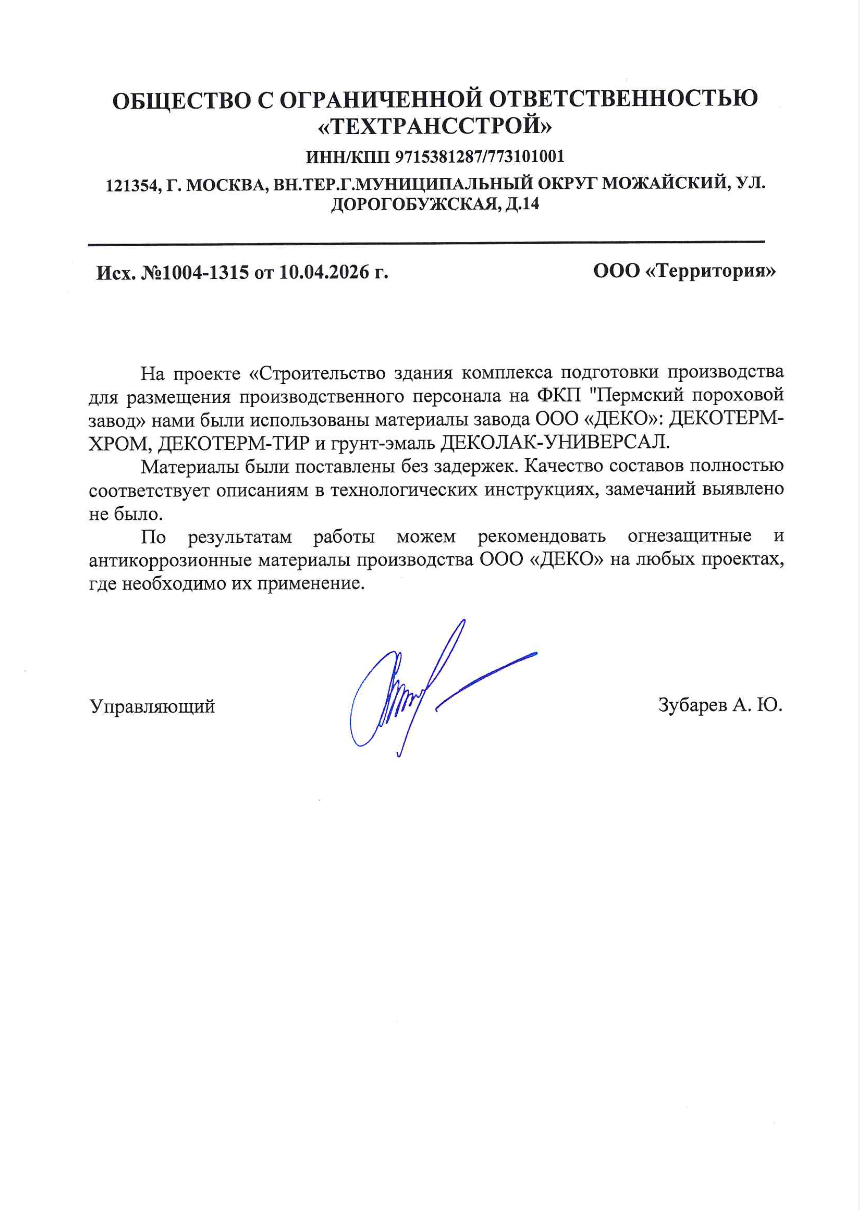 ОБЩЕСТВО С ОГРАНИЧЕННОЙ ОТВЕТСТВЕННОСТЬЮ «ТЕХТРАНССТРОЙ»

ИНН/КПП 9715381287/773101001

121354, Г. МОСКВА, ВН.ТЕР.Г.МУНИЦИПАЛЬНЫЙ ОКРУГ МОЖАЙСКИЙ, УЛ. ДОРОГОБУЖСКАЯ, Д.14

Исх. №1004-1315 от 10.04.2026 г.

ООО «Территория»

На проекте «Строительство здания комплекса подготовки производства для размещения производственного персонала на ФКП "Пермский пороховой завод» нами были использованы материалы завода ООО «ДЕКО»: ДЕКОТЕРМ-ХРОМ, ДЕКОТЕРМ-ТИР и грунт-эмаль ДЕКОЛАК-УНИВЕРСАЛ.

Материалы были поставлены без задержек. Качество составов полностью соответствует описаниям в технологических инструкциях, замечаний выявлено не было.

По результатам работы можем рекомендовать огнезащитные и антикоррозионные материалы производства ООО «ДЕКО» на любых проектах, где необходимо их применение.

Управляющий

Зубарев А. Ю.